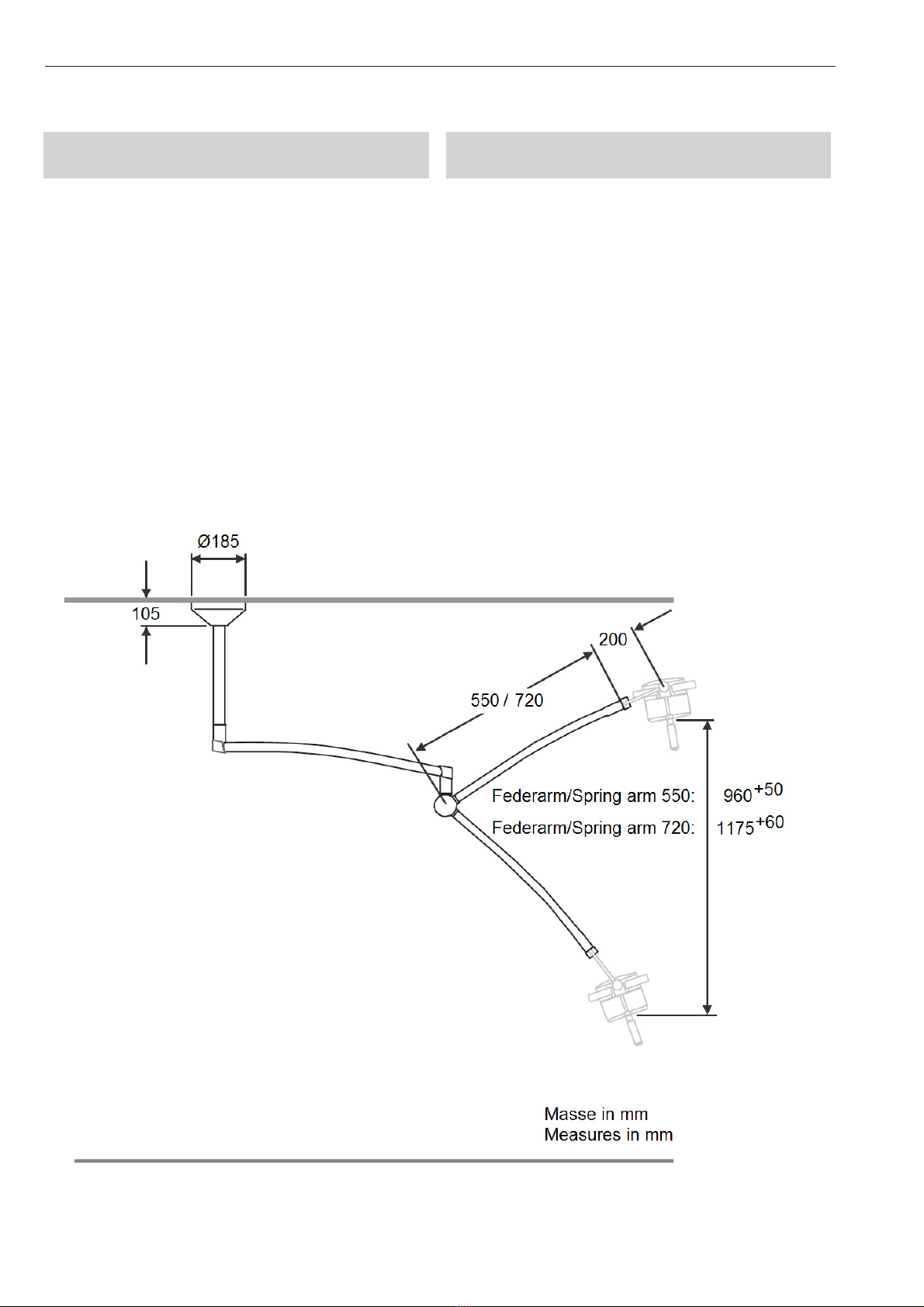 Ø185

105

200

550 / 720

Federarm/Spring arm 550: $960^{+50}$

Federarm/Spring arm 720: $1175^{+60}$

Masse in mm
Measures in mm